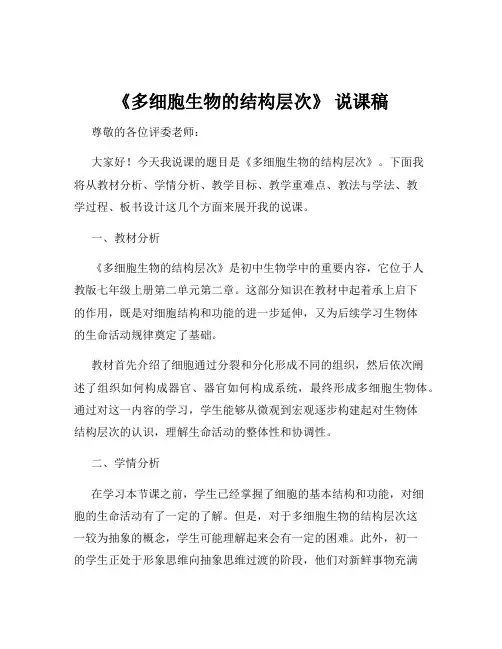 《多细胞生物的结构层次》 说课稿

尊敬的各位评委老师：

大家好！今天我说课的题目是《多细胞生物的结构层次》。下面我将从教材分析、学情分析、教学目标、教学重难点、教法与学法、教学过程、板书设计这几个方面来展开我的说课。

一、教材分析

《多细胞生物的结构层次》是初中生物学中的重要内容，它位于人教版七年级上册第二单元第二章。这部分知识在教材中起着承上启下的作用，既是对细胞结构和功能的进一步延伸，又为后续学习生物体的生命活动规律奠定了基础。

教材首先介绍了细胞通过分裂和分化形成不同的组织，然后依次阐述了组织如何构成器官、器官如何构成系统，最终形成多细胞生物体。通过对这一内容的学习，学生能够从微观到宏观逐步构建起对生物体结构层次的认识，理解生命活动的整体性和协调性。

二、学情分析

在学习本节课之前，学生已经掌握了细胞的基本结构和功能，对细胞的生命活动有了一定的了解。但是，对于多细胞生物的结构层次这一较为抽象的概念，学生可能理解起来会有一定的困难。此外，初一的学生正处于形象思维向抽象思维过渡的阶段，他们对新鲜事物充满